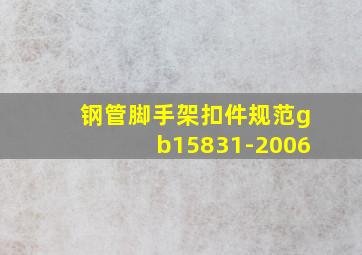 钢管脚手架扣件规范gb15831-2006